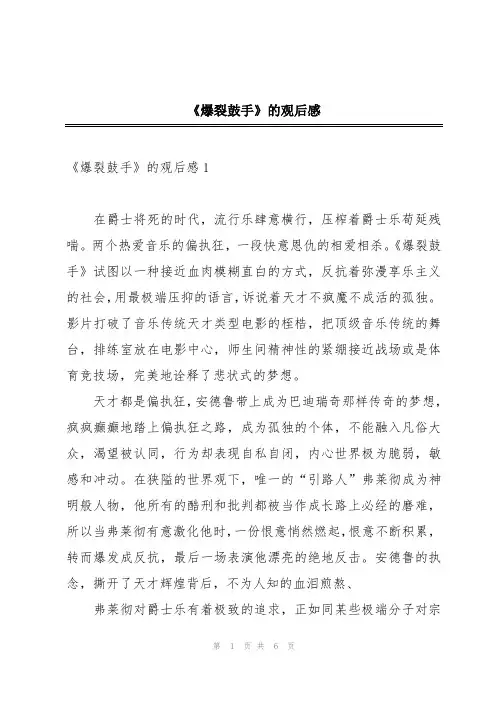 《爆裂鼓手》的观后感

《爆裂鼓手》的观后感 1

在爵士将死的时代，流行乐肆意横行，压榨着爵士乐苟延残喘。两个热爱音乐的偏执狂，一段快意恩仇的相爱相杀。《爆裂鼓手》试图以一种接近血肉模糊直白的方式，反抗着弥漫享乐主义的社会，用最极端压抑的语言，诉说着天才不疯魔不成活的孤独。影片打破了音乐传统天才类型电影的桎梏，把顶级音乐传统的舞台，排练室放在电影中心，师生间精神性的紧绷接近战场或是体育竞技场，完美地诠释了悲状式的梦想。

天才都是偏执狂，安德鲁带上成为巴迪瑞奇那样传奇的梦想，疯疯癫癫地踏上偏执狂之路，成为孤独的个体，不能融入凡俗大众，渴望被认同，行为却表现自私自闭，内心世界极为脆弱，敏感和冲动。在狭隘的世界观下，唯一的“引路人”弗莱彻成为神明般人物，他所有的酷刑和批判都被当作成长路上必经的磨难，所以当弗莱彻有意激化他时，一份恨意悄然燃起，恨意不断积累，转而爆发成反抗，最后一场表演他漂亮的绝地反击。安德鲁的执念，撕开了天才辉煌背后，不为人知的血泪煎熬、

弗莱彻对爵士乐有着极致的追求，正如同某些极端分子对宗

第 1 页 共 6 页